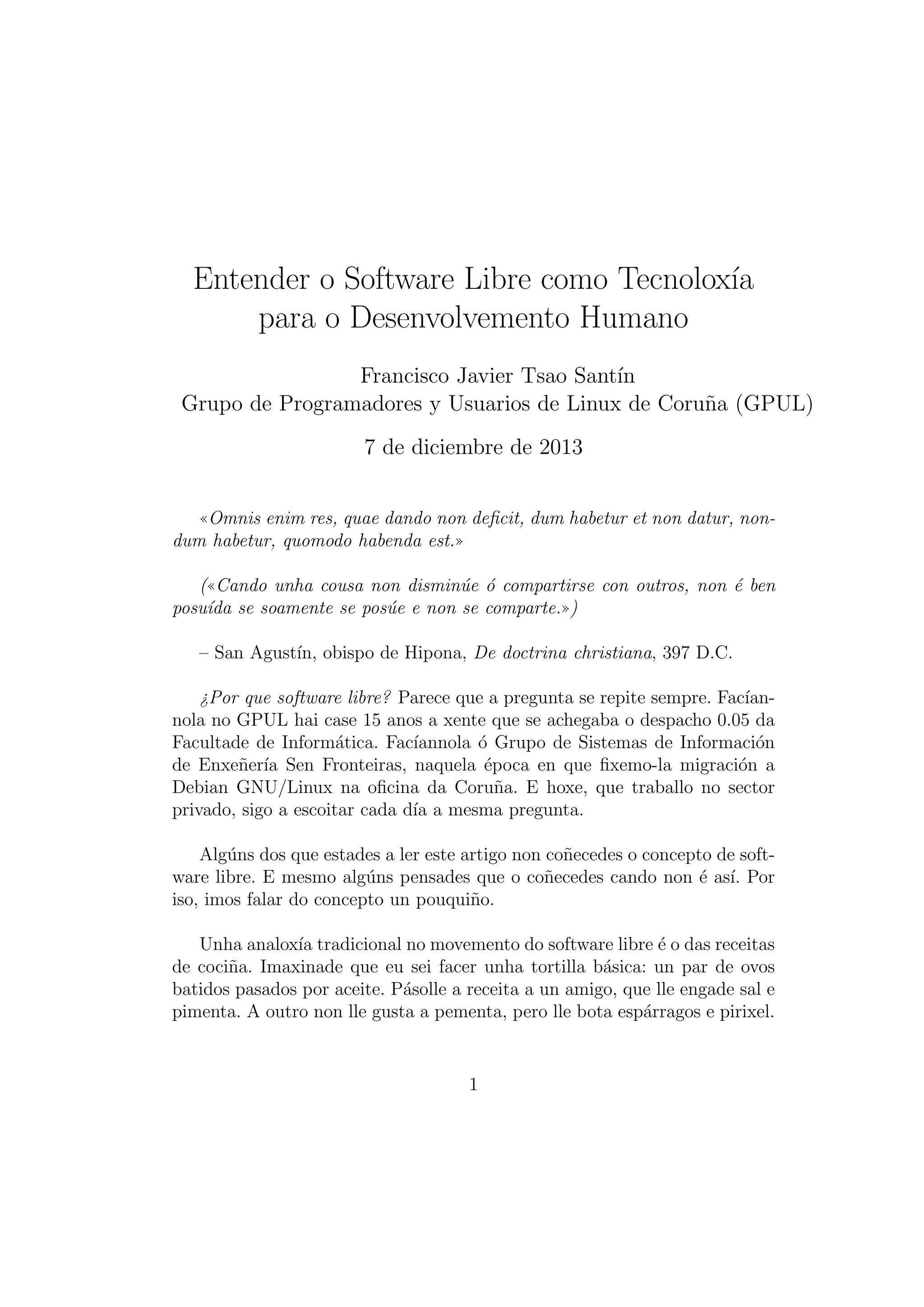 Entender o Software Libre como Tecnoloxía para o Desenvolvemento Humano

Francisco Javier Tsao Santín
Grupo de Programadores y Usuarios de Linux de Coruña (GPUL)

7 de diciembre de 2013

«Omnis enim res, quae dando non deficit, dum habetur et non datur, nondum habetur, quomodo habenda est.»

(«Cando unha cousa non disminúe ó compartirse con outros, non é ben posuída se soamente se posúe e non se comparte.»)

– San Agustín, obispo de Hipona, De doctrina christiana, 397 D.C.

¿Por que software libre? Parece que a pregunta se repite sempre. Facíannola no GPUL hai case 15 anos a xente que se achegaba o despacho 0.05 da Facultade de Informática. Facíannola ó Grupo de Sistemas de Información de Enxeñería Sen Fronteiras, naquela época en que fixemo-la migración a Debian GNU/Linux na oficina da Coruña. E hoxe, que traballo no sector privado, sigo a escoitar cada día a mesma pregunta.

Algúns dos que estades a ler este artigo non coñecedes o concepto de software libre. E mesmo algúns pensades que o coñecedes cando non é así. Por iso, imos falar do concepto un pouquiño.

Unha analoxía tradicional no movemento do software libre é o das receitas de cociña. Imaxinade que eu sei facer unha tortilla básica: un par de ovos batidos pasados por aceite. Pásolle a receita a un amigo, que lle engade sal e pimenta. A outro non lle gusta a pementa, pero lle bota espárragos e pirixel.

1